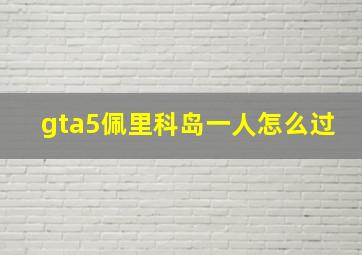 gta5佩里科岛一人怎么过